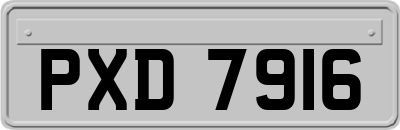 PXD 7916